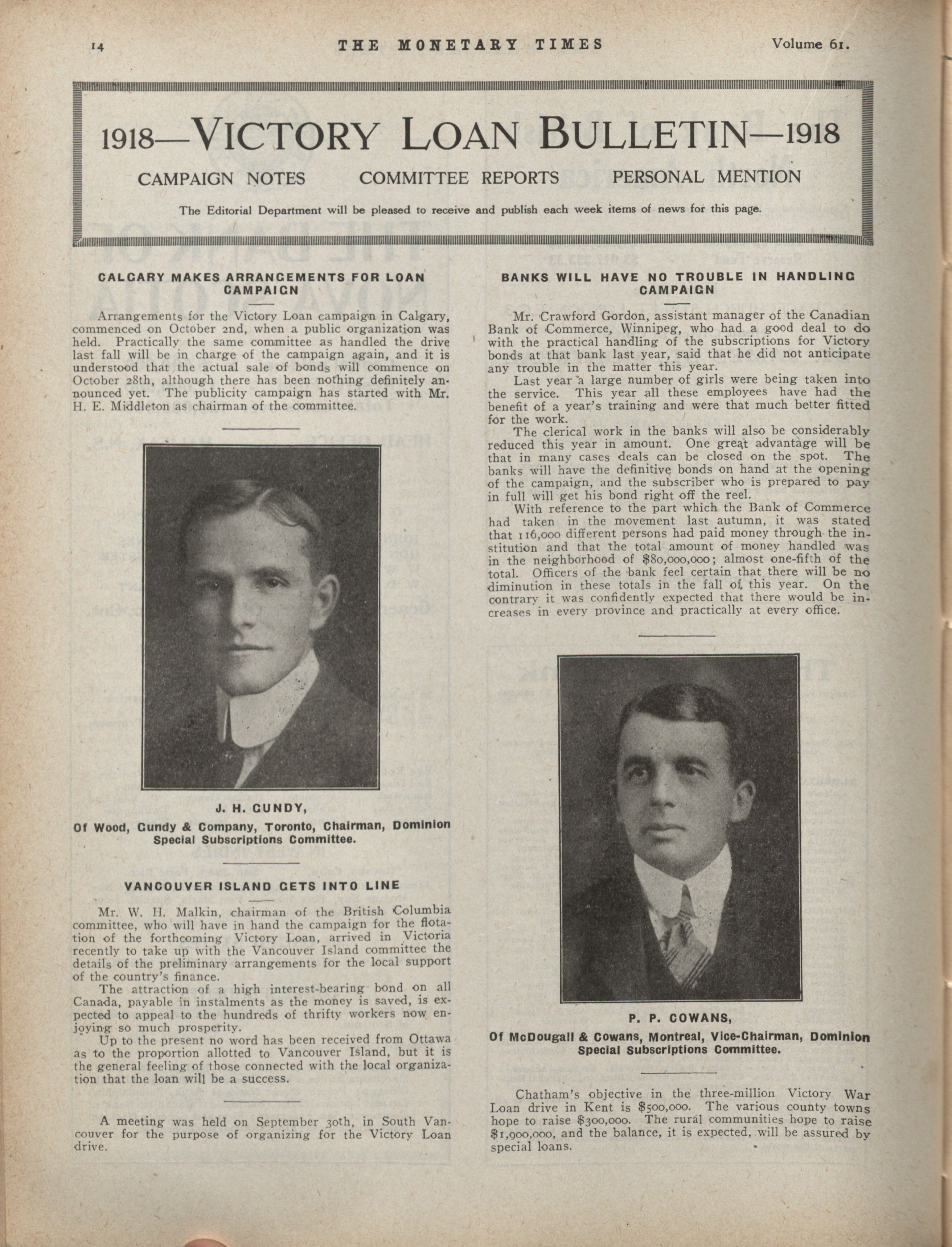 14 THE MONETARY TIMES Volume 61.

1918—VICTORY LOAN BULLETIN—1918

CAMPAIGN NOTES COMMITTEE REPORTS PERSONAL MENTION

The Editorial Department will be pleased to receive and publish each week items of news for this page.

CALGARY MAKES ARRANGEMENTS FOR LOAN CAMPAIGN

Arrangements for the Victory Loan campaign in Calgary, commenced on October 2nd, when a public organization was held. Practically the same committee as handled the drive last fall will be in charge of the campaign again, and it is understood that the actual sale of bonds will commence on October 28th, although there has been nothing definitely announced yet. The publicity campaign has started with Mr. H. E. Middleton as chairman of the committee.

J. H. GUNDY,

Of Wood, Gundy & Company, Toronto, Chairman, Dominion Special Subscriptions Committee.

VANCOUVER ISLAND GETS INTO LINE

Mr. W. H. Malkin, chairman of the British Columbia committee, who will have in hand the campaign for the flotation of the forthcoming Victory Loan, arrived in Victoria recently to take up with the Vancouver Island committee the details of the preliminary arrangements for the local support of the country's finance.

The attraction of a high interest-bearing bond on all Canada, payable in instalments as the money is saved, is expected to appeal to the hundreds of thrifty workers now enjoying so much prosperity.

Up to the present no word has been received from Ottawa as to the proportion allotted to Vancouver Island, but it is the general feeling of those connected with the local organization that the loan will be a success.

A meeting was held on September 30th, in South Vancouver for the purpose of organizing for the Victory Loan drive.

BANKS WILL HAVE NO TROUBLE IN HANDLING CAMPAIGN

Mr. Crawford Gordon, assistant manager of the Canadian Bank of Commerce, Winnipeg, who had a good deal to do with the practical handling of the subscriptions for Victory bonds at that bank last year, said that he did not anticipate any trouble in the matter this year.

Last year a large number of girls were being taken into the service. This year all these employees have had the benefit of a year's training and were that much better fitted for the work.

The clerical work in the banks will also be considerably reduced this year in amount. One great advantage will be that in many cases deals can be closed on the spot. The banks will have the definitive bonds on hand at the opening of the campaign, and the subscriber who is prepared to pay in full will get his bond right off the reel.

With reference to the part which the Bank of Commerce had taken in the movement last autumn, it was stated that 116,000 different persons had paid money through the institution and that the total amount of money handled was in the neighborhood of $80,000,000; almost one-fifth of the total. Officers of the bank feel certain that there will be no diminution in these totals in the fall of this year. On the contrary it was confidently expected that there would be increases in every province and practically at every office.

P. P. COWANS,

Of McDougall & Cowans, Montreal, Vice-Chairman, Dominion Special Subscriptions Committee.

Chatham's objective in the three-million Victory War Loan drive in Kent is $500,000. The various county towns hope to raise $300,000. The rural communities hope to raise $1,900,000, and the balance, it is expected, will be assured by special loans.